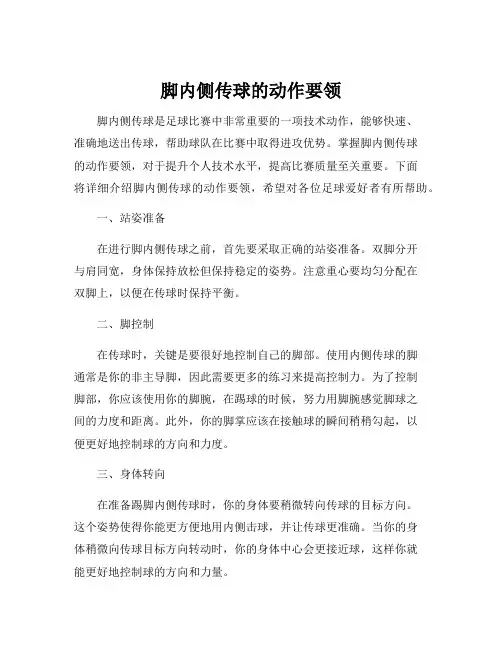 脚内侧传球的动作要领

脚内侧传球是足球比赛中非常重要的一项技术动作，能够快速、准确地送出传球，帮助球队在比赛中取得进攻优势。掌握脚内侧传球的动作要领，对于提升个人技术水平，提高比赛质量至关重要。下面将详细介绍脚内侧传球的动作要领，希望对各位足球爱好者有所帮助。

一、站姿准备

在进行脚内侧传球之前，首先要采取正确的站姿准备。双脚分开与肩同宽，身体保持放松但保持稳定的姿势。注意重心要均匀分配在双脚上，以便在传球时保持平衡。

二、脚控制

在传球时，关键是要很好地控制自己的脚部。使用内侧传球的脚通常是你的非主导脚，因此需要更多的练习来提高控制力。为了控制脚部，你应该使用你的脚腕，在踢球的时候，努力用脚腕感觉脚球之间的力度和距离。此外，你的脚掌应该在接触球的瞬间稍稍勾起，以便更好地控制球的方向和力度。

三、身体转向

在准备踢脚内侧传球时，你的身体要稍微转向传球的目标方向。这个姿势使得你能更方便地用内侧击球，并让传球更准确。当你的身体稍微向传球目标方向转动时，你的身体中心会更接近球，这样你就能更好地控制球的方向和力量。